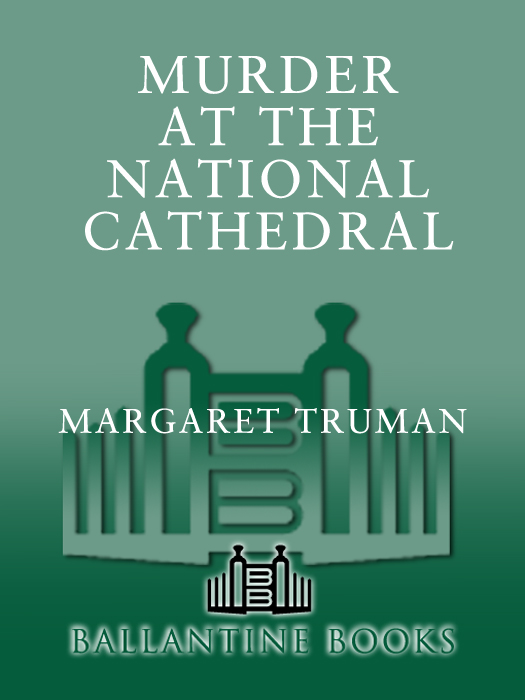 MURDER AT THE NATIONAL CATHEDRAL

MARGARET TRUMAN

BALLANTINE BOOKS